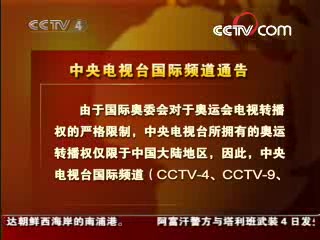 CCTV 4

CCTV.COM

中央电视台国际频道通告

由于国际奥委会对于奥运会电视转播权的严格限制，中央电视台所拥有的奥运转播权仅限于中国大陆地区，因此，中央电视台国际频道（CCTV-4、CCTV-9、

达朝鲜西海岸的南浦港。 阿富汗警方与塔利班武装4日发